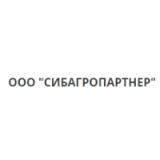 ООО "СИБАГРОПАРТНЕР"